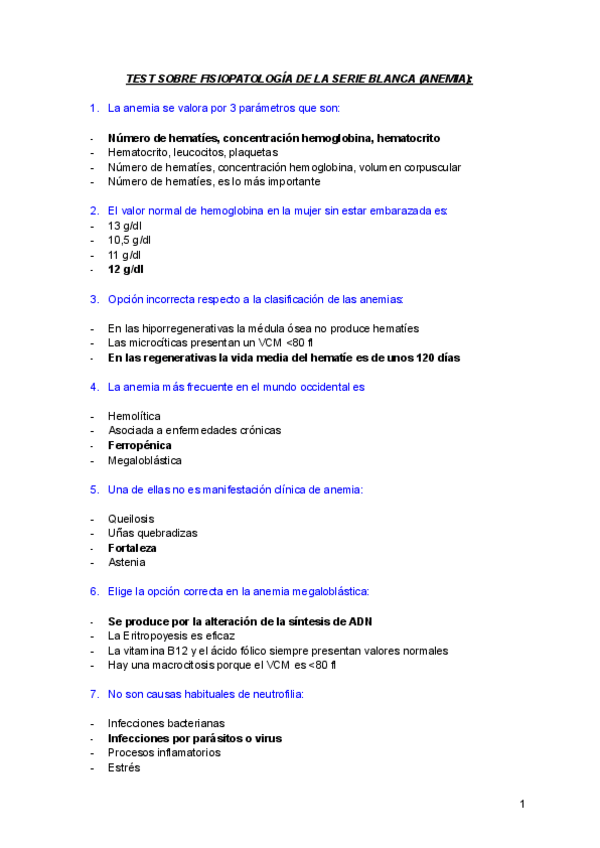 TEST SOBRE FISIOPATOLOGÍA DE LA SERIE BLANCA (ANEMIA):

1. La anemia se valora por 3 parámetros que son:

- Número de hematíes, concentración hemoglobina, hematocrito
- Hematocrito, leucocitos, plaquetas
- Número de hematíes, concentración hemoglobina, volumen corpuscular
- Número de hematíes, es lo más importante

2. El valor normal de hemoglobina en la mujer sin estar embarazada es:
- 13 g/dl
- 10,5 g/dl
- 11 g/dl
- 12 g/dl

3. Opción incorrecta respecto a la clasificación de las anemias:

- En las hiporregenerativas la médula ósea no produce hematíes
- Las microcíticas presentan un VCM <80 fl
- En las regenerativas la vida media del hematíe es de unos 120 días

4. La anemia más frecuente en el mundo occidental es

- Hemolítica
- Asociada a enfermedades crónicas
- Ferropénica
- Megaloblástica

5. Una de ellas no es manifestación clínica de anemia:

- Queilosis
- Uñas quebradizas
- Fortaleza
- Astenia

6. Elige la opción correcta en la anemia megaloblástica:

- Se produce por la alteración de la síntesis de ADN
- La Eritropoyesis es eficaz
- La vitamina B12 y el ácido fólico siempre presentan valores normales
- Hay una macrocitosis porque el VCM es <80 fl

7. No son causas habituales de neutrofilia:

- Infecciones bacterianas
- Infecciones por parásitos o virus
- Procesos inflamatorios
- Estrés

1